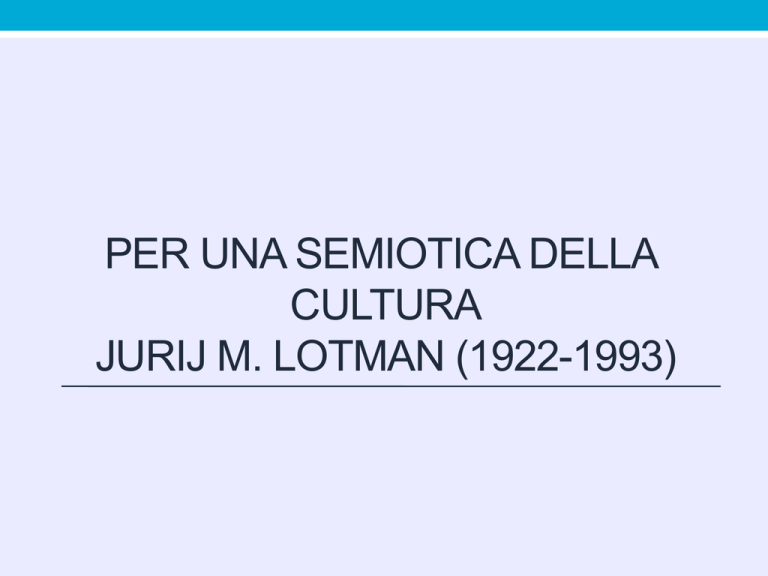 PER UNA SEMIOTICA DELLA CULTURA
JURIJ M. LOTMAN (1922-1993)